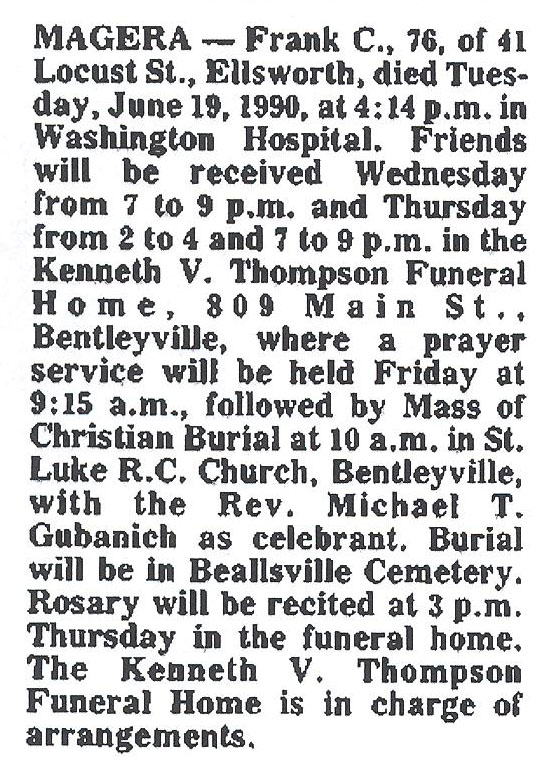 MAGERA — Frank C., 76, of 41 Locust St., Ellsworth, died Tuesday, June 19, 1990, at 4:14 p.m. in Washington Hospital. Friends will be received Wednesday from 7 to 9 p.m. and Thursday from 2 to 4 and 7 to 9 p.m. in the Kenneth V. Thompson Funeral Home, 809 Main St., Bentleyville, where a prayer service will be held Friday at 9:15 a.m., followed by Mass of Christian Burial at 10 a.m. in St. Luke R.C. Church, Bentleyville, with the Rev. Michael T. Gubanich as celebrant. Burial will be in Beallsville Cemetery. Rosary will be recited at 3 p.m. Thursday in the funeral home. The Kenneth V. Thompson Funeral Home is in charge of arrangements.